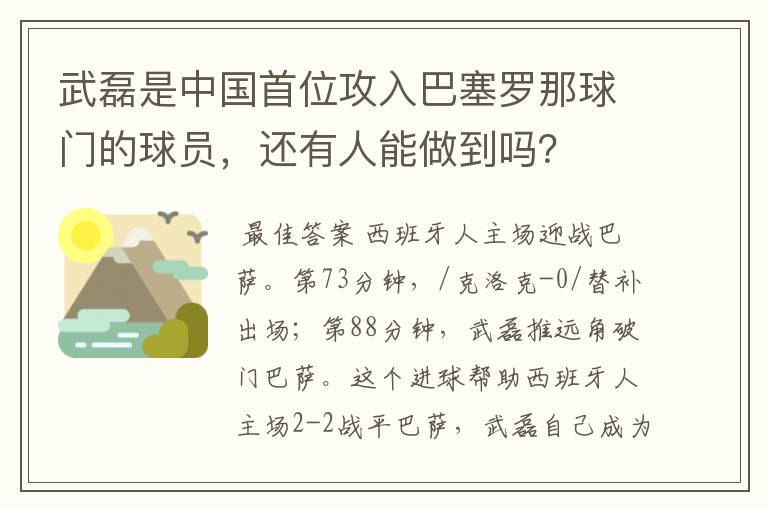 武磊是中国首位攻入巴塞罗那球门的球员，还有人能做到吗？

最佳答案 西班牙人主场迎战巴萨。第73分钟，/克洛克-0/替补出场；第88分钟，武磊推远角破门巴萨。这个进球帮助西班牙人主场2-2战平巴萨，武磊自己成为